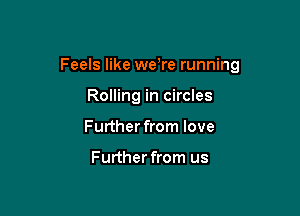 Feels like we’re running

Rolling in circles

Further from love

Further from us